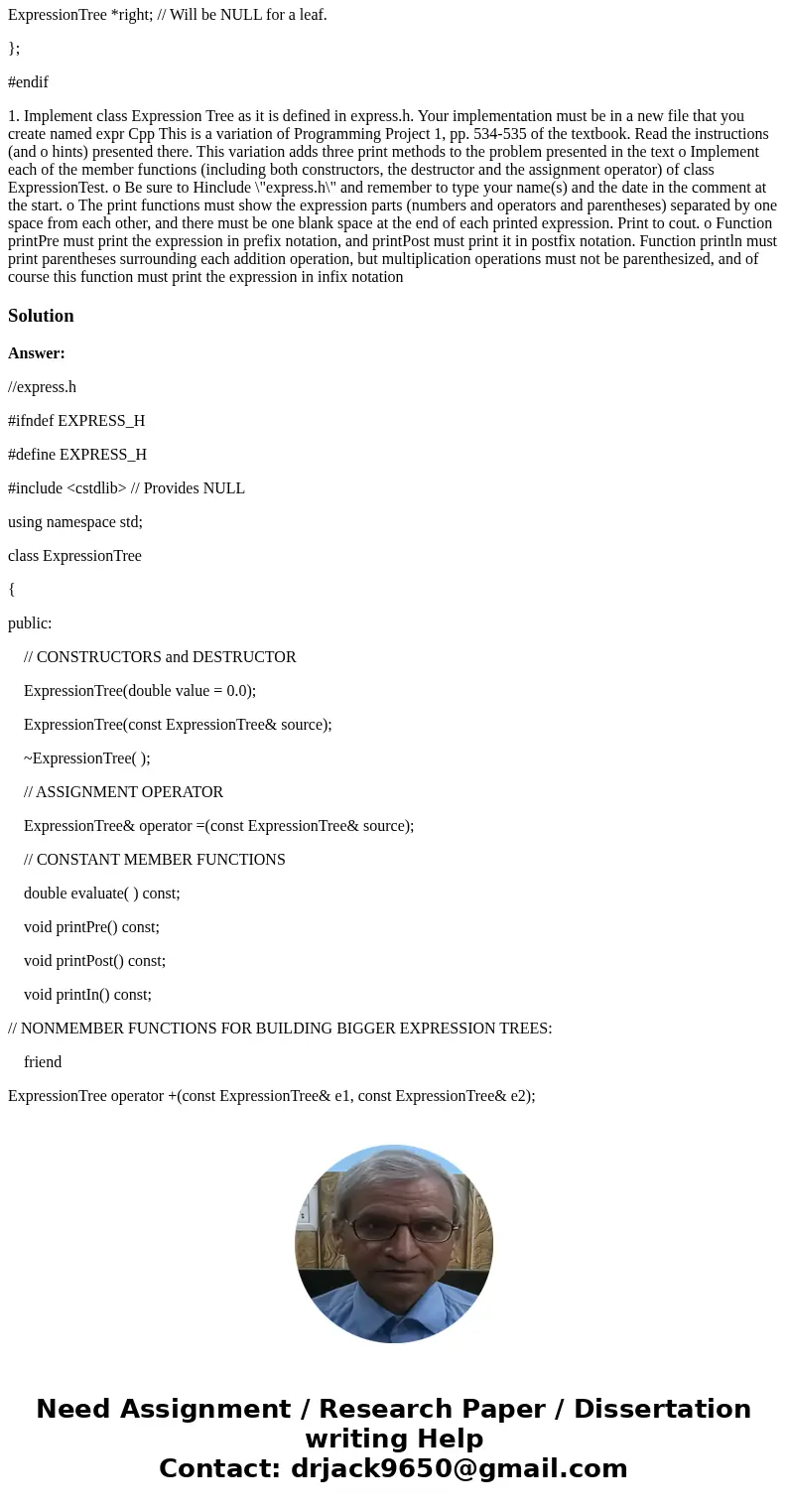 ExpressionTree *right; // Will be NULL for a leaf.

};

#endif

1. Implement class Expression Tree as it is defined in express.h. Your implementation must be in a new file that you create named expr Cpp This is a variation of Programming Project 1, pp. 534-535 of the textbook. Read the instructions (and o hints) presented there. This variation adds three print methods to the problem presented in the text o Implement each of the member functions (including both constructors, the destructor and the assignment operator) of class ExpressionTest. o Be sure to Hinclude \"express.h\" and remember to type your name(s) and the date in the comment at the start. o The print functions must show the expression parts (numbers and operators and parentheses) separated by one space from each other, and there must be one blank space at the end of each printed expression. Print to cout. o Function printPre must print the expression in prefix notation, and printPost must print it in postfix notation. Function println must print parentheses surrounding each addition operation, but multiplication operations must not be parenthesized, and of course this function must print the expression in infix notation

Solution

Answer:

//express.h

#ifndef EXPRESS_H

#define EXPRESS_H

#include <cstdlib> // Provides NULL

using namespace std;

class ExpressionTree

{

public:

// CONSTRUCTORS and DESTRUCTOR

ExpressionTree(double value = 0.0);

ExpressionTree(const ExpressionTree& source);

~ExpressionTree( );

// ASSIGNMENT OPERATOR

ExpressionTree& operator =(const ExpressionTree& source);

// CONSTANT MEMBER FUNCTIONS

double evaluate( ) const;

void printPre() const;

void printPost() const;

void printIn() const;

// NONMEMBER FUNCTIONS FOR BUILDING BIGGER EXPRESSION TREES:

friend

ExpressionTree operator +(const ExpressionTree& e1, const ExpressionTree& e2);

Need Assignment / Research Paper / Dissertation writing Help
Contact: drjack9650@gmail.com